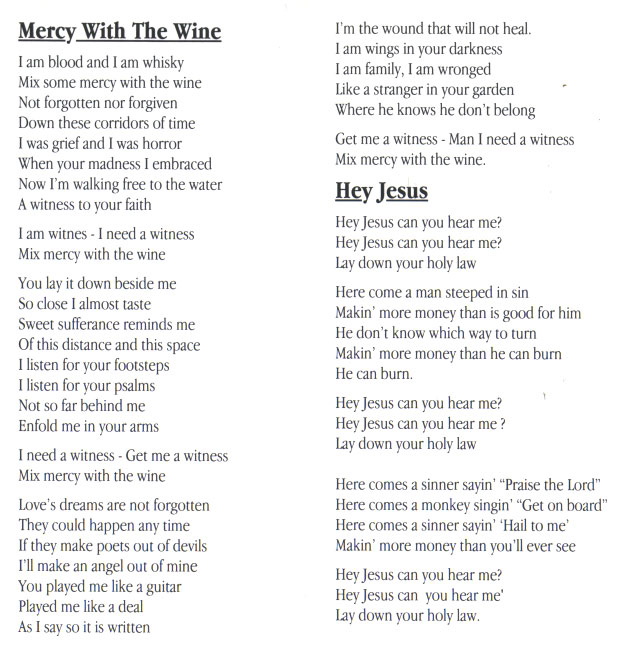 Mercy With The Wine

I am blood and I am whisky
Mix some mercy with the wine
Not forgotten nor forgiven
Down these corridors of time
I was grief and I was horror
When your madness I embraced
Now I'm walking free to the water
A witness to your faith

I am witnes - I need a witness
Mix mercy with the wine

You lay it down beside me
So close I almost taste
Sweet sufferance reminds me
Of this distance and this space
I listen for your footsteps
I listen for your psalms
Not so far behind me
Enfold me in your arms

I need a witness - Get me a witness
Mix mercy with the wine

Love's dreams are not forgotten
They could happen any time
If they make poets out of devils
I'll make an angel out of mine
You played me like a guitar
Played me like a deal
As I say so it is written
I'm the wound that will not heal.
I am wings in your darkness
I am family, I am wronged
Like a stranger in your garden
Where he knows he don't belong

Get me a witness - Man I need a witness
Mix mercy with the wine.

Hey Jesus

Hey Jesus can you hear me?
Hey Jesus can you hear me?
Lay down your holy law

Here come a man steeped in sin
Makin' more money than is good for him
He don't know which way to turn
Makin' more money than he can burn
He can burn.

Hey Jesus can you hear me?
Hey Jesus can you hear me ?
Lay down your holy law

Here comes a sinner sayin' "Praise the Lord"
Here comes a monkey singin' "Get on board"
Here comes a sinner sayin' 'Hail to me'
Makin' more money than you'll ever see

Hey Jesus can you hear me?
Hey Jesus can you hear me'
Lay down your holy law.